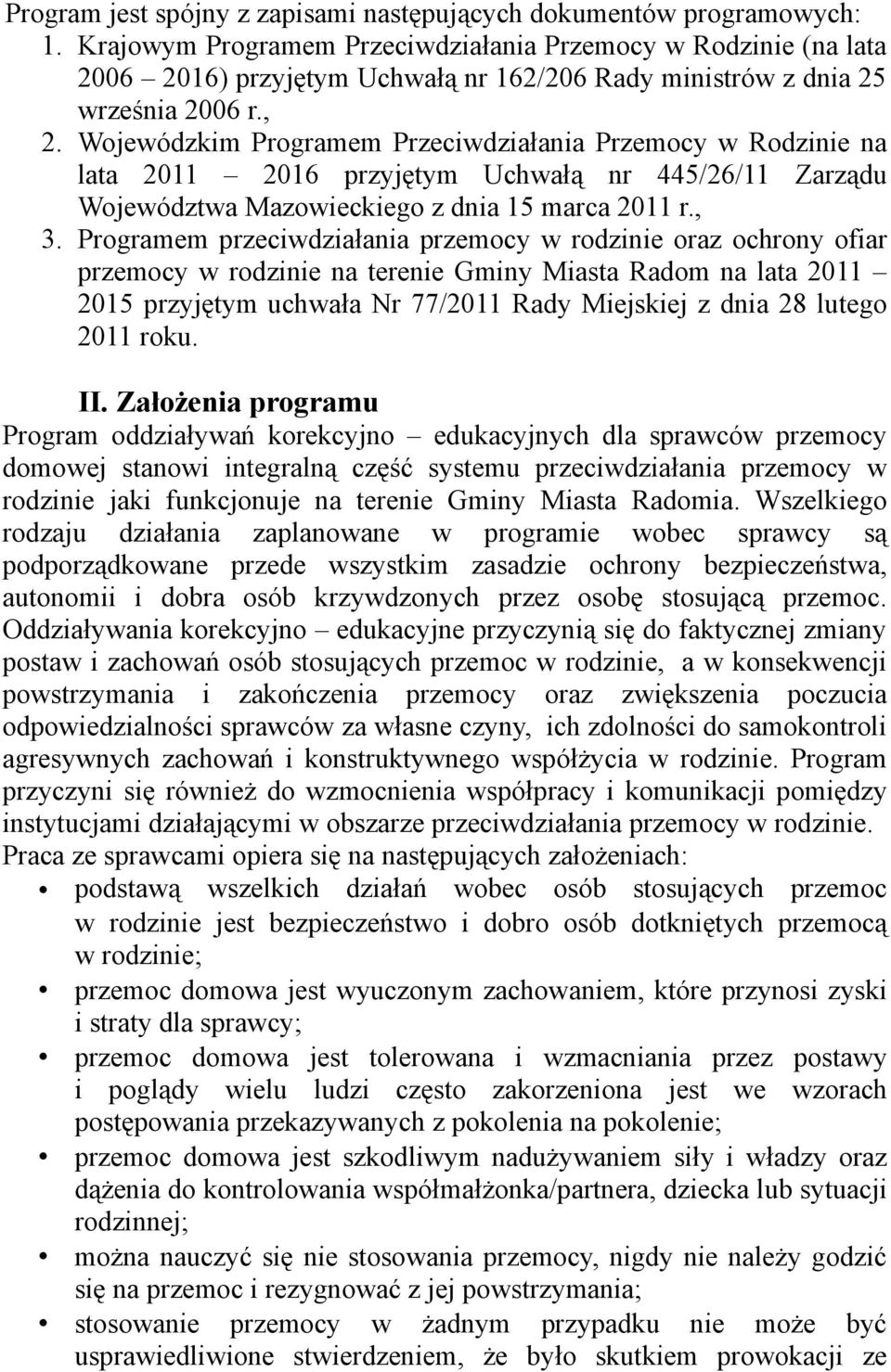 Program jest spójny z zapisami następujących dokumentów programowych:
1. Krajowym Programem Przeciwdziałania Przemocy w Rodzinie (na lata 2006 – 2016) przyjętym Uchwałą nr 162/206 Rady ministrów z dnia 25 września 2006 r.,
2. Wojewódzkim Programem Przeciwdziałania Przemocy w Rodzinie na lata 2011 – 2016 przyjętym Uchwałą nr 445/26/11 Zarządu Województwa Mazowieckiego z dnia 15 marca 2011 r.,
3. Programem przeciwdziałania przemocy w rodzinie oraz ochrony ofiar przemocy w rodzinie na terenie Gminy Miasta Radom na lata 2011 – 2015 przyjętym uchwała Nr 77/2011 Rady Miejskiej z dnia 28 lutego 2011 roku.

II. Założenia programu
Program oddziaływań korekcyjno – edukacyjnych dla sprawców przemocy domowej stanowi integralną część systemu przeciwdziałania przemocy w rodzinie jaki funkcjonuje na terenie Gminy Miasta Radomia. Wszelkiego rodzaju działania zaplanowane w programie wobec sprawcy są podporządkowane przede wszystkim zasadzie ochrony bezpieczeństwa, autonomii i dobra osób krzywdzonych przez osobę stosującą przemoc. Oddziaływania korekcyjno – edukacyjne przyczynią się do faktycznej zmiany postaw i zachowań osób stosujących przemoc w rodzinie, a w konsekwencji powstrzymania i zakończenia przemocy oraz zwiększenia poczucia odpowiedzialności sprawców za własne czyny, ich zdolności do samokontroli agresywnych zachowań i konstruktywnego współżycia w rodzinie. Program przyczyni się również do wzmocnienia współpracy i komunikacji pomiędzy instytucjami działającymi w obszarze przeciwdziałania przemocy w rodzinie.
Praca ze sprawcami opiera się na następujących założeniach:
• podstawą wszelkich działań wobec osób stosujących przemoc w rodzinie jest bezpieczeństwo i dobro osób dotkniętych przemocą w rodzinie;
• przemoc domowa jest wyuczonym zachowaniem, które przynosi zyski i straty dla sprawcy;
• przemoc domowa jest tolerowana i wzmacniania przez postawy i poglądy wielu ludzi często zakorzeniona jest we wzorach postępowania przekazywanych z pokolenia na pokolenie;
• przemoc domowa jest szkodliwym nadużywaniem siły i władzy oraz dążenia do kontrolowania współmałżonka/partnera, dziecka lub sytuacji rodzinnej;
• można nauczyć się nie stosowania przemocy, nigdy nie należy godzić się na przemoc i rezygnować z jej powstrzymania;
• stosowanie przemocy w żadnym przypadku nie może być usprawiedliwione stwierdzeniem, że było skutkiem prowokacji ze